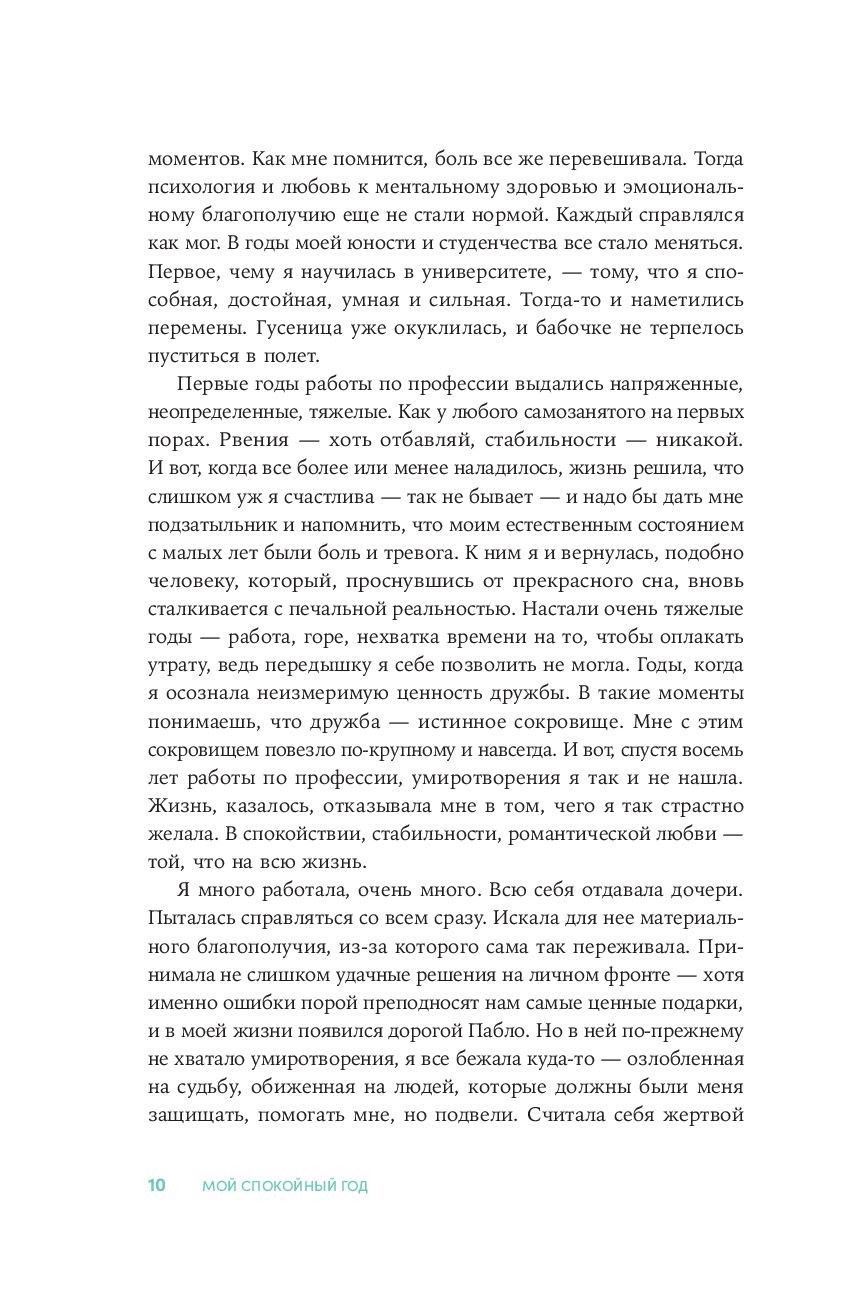 моментов. Как мне помнится, боль все же перевешивала. Тогда психология и любовь к ментальному здоровью и эмоциональному благополучию еще не стали нормой. Каждый справлялся как мог. В годы моей юности и студенчества все стало меняться. Первое, чему я научилась в университете, — тому, что я способная, достойная, умная и сильная. Тогда-то и наметились перемены. Гусеница уже окуклилась, и бабочке не терпелось пуститься в полет.

Первые годы работы по профессии выдались напряженные, неопределенные, тяжелые. Как у любого самозанятого на первых порах. Рвения — хоть отбавляй, стабильности — никакой. И вот, когда все более или менее наладилось, жизнь решила, что слишком уж я счастлива — так не бывает — и надо бы дать мне подзатыльник и напомнить, что моим естественным состоянием с малых лет были боль и тревога. К ним я и вернулась, подобно человеку, который, проснувшись от прекрасного сна, вновь сталкивается с печальной реальностью. Настали очень тяжелые годы — работа, горе, нехватка времени на то, чтобы оплакать утрату, ведь передышку я себе позволить не могла. Годы, когда я осознала неизмеримую ценность дружбы. В такие моменты понимаешь, что дружба — истинное сокровище. Мне с этим сокровищем повезло по-крупному и навсегда. И вот, спустя восемь лет работы по профессии, умиротворения я так и не нашла. Жизнь, казалось, отказывала мне в том, чего я так страстно желала. В спокойствии, стабильности, романтической любви — той, что на всю жизнь.

Я много работала, очень много. Всю себя отдавала дочери. Пыталась справляться со всем сразу. Искала для нее материального благополучия, из-за которого сама так переживала. Принимала не слишком удачные решения на личном фронте — хотя именно ошибки порой преподносят нам самые ценные подарки, и в моей жизни появился дорогой Пабло. Но в ней по-прежнему не хватало умиротворения, я все бежала куда-то — озлобленная на судьбу, обиженная на людей, которые должны были меня защищать, помогать мне, но подвели. Считала себя жертвой

10 МОЙ СПОКОЙНЫЙ ГОД